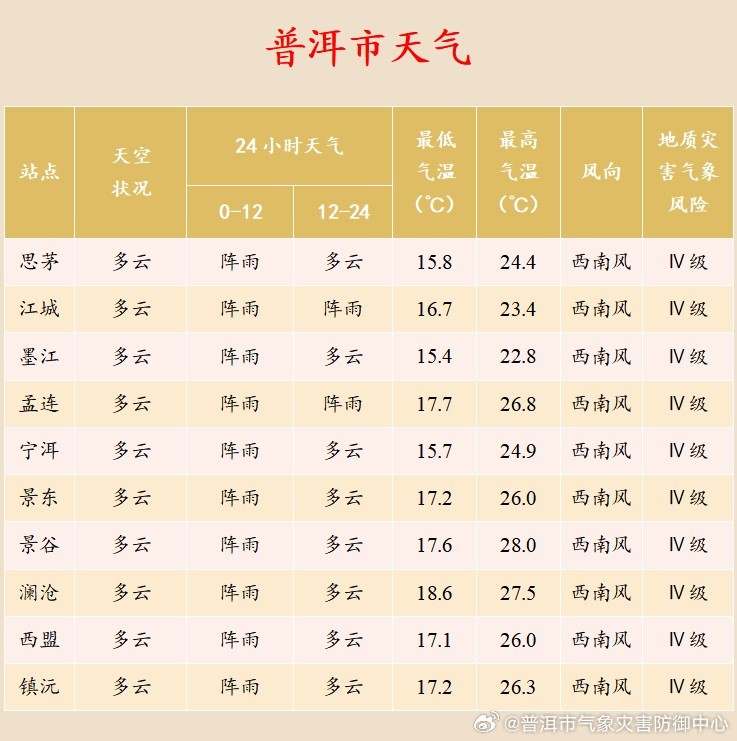 普洱市天气

| 站点 | 天空状况 | 24小时天气 0-12 | 24小时天气 12-24 | 最低气温（℃） | 最高气温（℃） | 风向 | 地质灾害气象风险 |
|---|---|---|---|---|---|---|---|
| 思茅 | 多云 | 阵雨 | 多云 | 15.8 | 24.4 | 西南风 | Ⅳ级 |
| 江城 | 多云 | 阵雨 | 阵雨 | 16.7 | 23.4 | 西南风 | Ⅳ级 |
| 墨江 | 多云 | 阵雨 | 多云 | 15.4 | 22.8 | 西南风 | Ⅳ级 |
| 孟连 | 多云 | 阵雨 | 阵雨 | 17.7 | 26.8 | 西南风 | Ⅳ级 |
| 宁洱 | 多云 | 阵雨 | 多云 | 15.7 | 24.9 | 西南风 | Ⅳ级 |
| 景东 | 多云 | 阵雨 | 多云 | 17.2 | 26.0 | 西南风 | Ⅳ级 |
| 景谷 | 多云 | 阵雨 | 多云 | 17.6 | 28.0 | 西南风 | Ⅳ级 |
| 澜沧 | 多云 | 阵雨 | 多云 | 18.6 | 27.5 | 西南风 | Ⅳ级 |
| 西盟 | 多云 | 阵雨 | 多云 | 17.1 | 26.0 | 西南风 | Ⅳ级 |
| 镇沅 | 多云 | 阵雨 | 多云 | 17.2 | 26.3 | 西南风 | Ⅳ级 |

@普洱市气象灾害防御中心